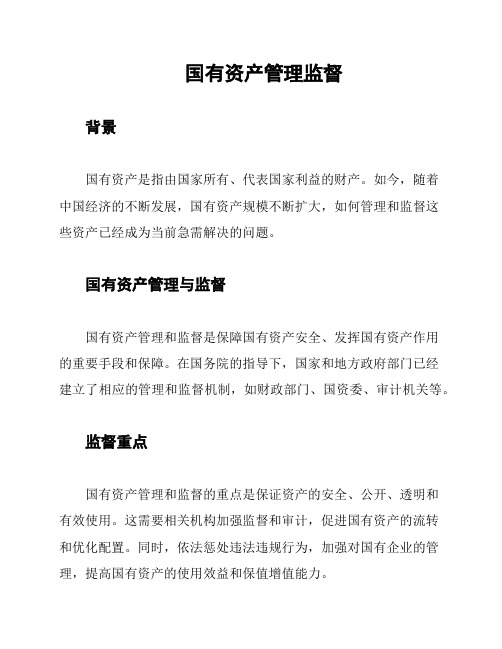 国有资产管理监督

背景

国有资产是指由国家所有、代表国家利益的财产。如今，随着中国经济的不断发展，国有资产规模不断扩大，如何管理和监督这些资产已经成为当前急需解决的问题。

国有资产管理与监督

国有资产管理和监督是保障国有资产安全、发挥国有资产作用的重要手段和保障。在国务院的指导下，国家和地方政府部门已经建立了相应的管理和监督机制，如财政部门、国资委、审计机关等。

监督重点

国有资产管理和监督的重点是保证资产的安全、公开、透明和有效使用。这需要相关机构加强监督和审计，促进国有资产的流转和优化配置。同时，依法惩处违法违规行为，加强对国有企业的管理，提高国有资产的使用效益和保值增值能力。